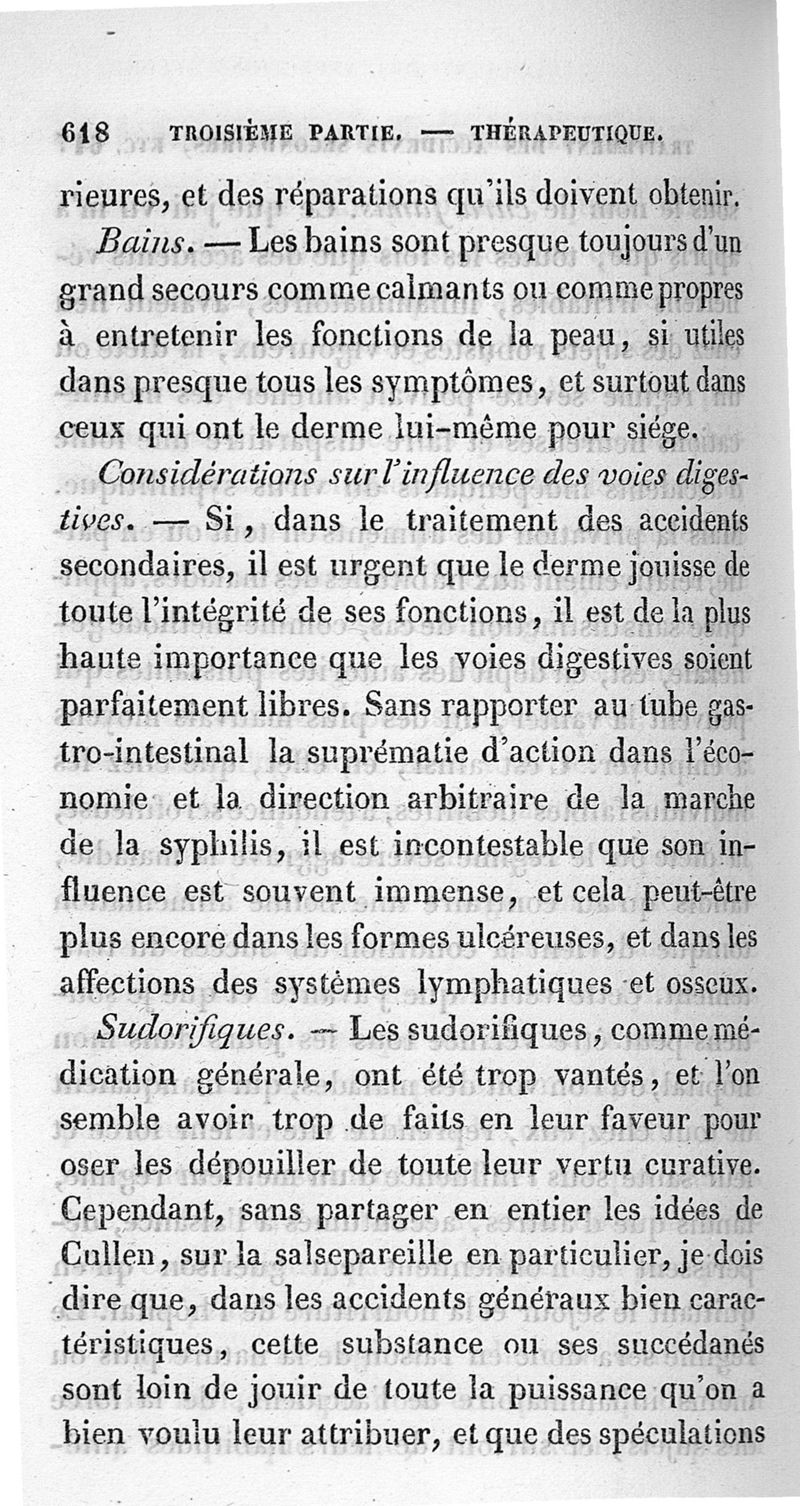 618 TROISIÈME PARTIE. — THÉRAPEUTIQUE.

rieures, et des réparations qu'ils doivent obtenir.

Bains. — Les bains sont presque toujours d'un grand secours comme calmants ou comme propres à entretenir les fonctions de la peau, si utiles dans presque tous les symptômes, et surtout dans ceux qui ont le derme lui-même pour siége.

Considérations sur l'influence des voies digestives. — Si, dans le traitement des accidents secondaires, il est urgent que le derme jouisse de toute l'intégrité de ses fonctions, il est de la plus haute importance que les voies digestives soient parfaitement libres. Sans rapporter au tube gastro-intestinal la suprématie d'action dans l'économie et la direction arbitraire de la marche de la syphilis, il est incontestable que son influence est souvent immense, et cela peut-être plus encore dans les formes ulcéreuses, et dans les affections des systèmes lymphatiques et osseux.

Sudorifiques. — Les sudorifiques, comme médication générale, ont été trop vantés, et l'on semble avoir trop de faits en leur faveur pour oser les dépouiller de toute leur vertu curative. Cependant, sans partager en entier les idées de Cullen, sur la salsepareille en particulier, je dois dire que, dans les accidents généraux bien caractéristiques, cette substance ou ses succédanés sont loin de jouir de toute la puissance qu'on a bien voulu leur attribuer, et que des spéculations